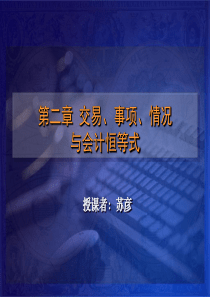 第二章 交易、事项、情况与会计恒等式

授课者：苏彦